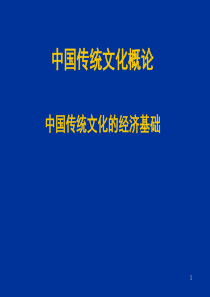 中国传统文化概论

中国传统文化的经济基础

1